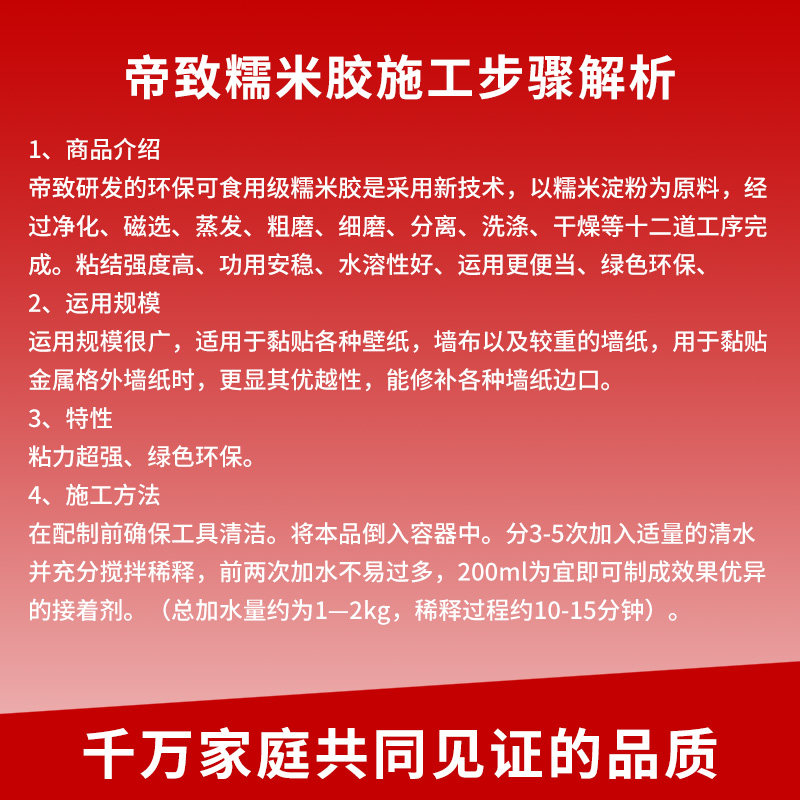 帝致糯米胶施工步骤解析

1、商品介绍
帝致研发的环保可食用级糯米胶是采用新技术，以糯米淀粉为原料，经过净化、磁选、蒸发、粗磨、细磨、分离、洗涤、干燥等十二道工序完成。粘结强度高、功用安稳、水溶性好、运用更便当、绿色环保、

2、运用规模
运用规模很广，适用于黏贴各种壁纸，墙布以及较重的墙纸，用于黏贴金属格外墙纸时，更显其优越性，能修补各种墙纸边口。

3、特性
粘力超强、绿色环保。

4、施工方法
在配制前确保工具清洁。将本品倒入容器中。分3-5次加入适量的清水并充分搅拌稀释，前两次加水不易过多，200ml为宜即可制成效果优异的接着剂。（总加水量约为1—2kg，稀释过程约10-15分钟）。

千万家庭共同见证的品质